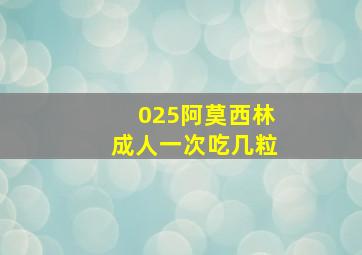 025阿莫西林
成人一次吃几粒